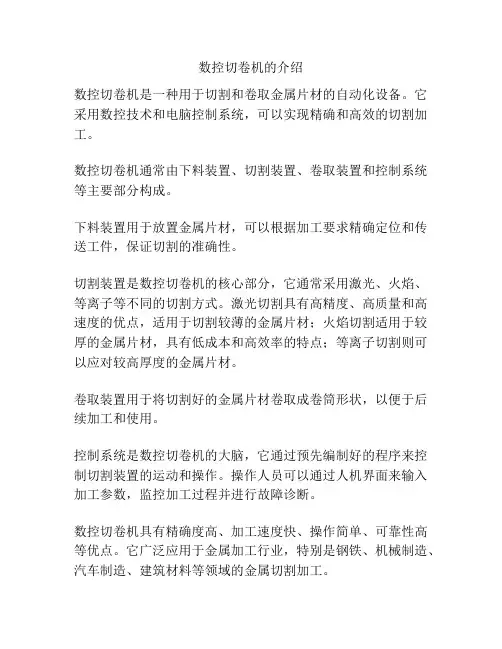 数控切卷机的介绍

数控切卷机是一种用于切割和卷取金属片材的自动化设备。它采用数控技术和电脑控制系统，可以实现精确和高效的切割加工。

数控切卷机通常由下料装置、切割装置、卷取装置和控制系统等主要部分构成。

下料装置用于放置金属片材，可以根据加工要求精确定位和传送工件，保证切割的准确性。

切割装置是数控切卷机的核心部分，它通常采用激光、火焰、等离子等不同的切割方式。激光切割具有高精度、高质量和高速度的优点，适用于切割较薄的金属片材；火焰切割适用于较厚的金属片材，具有低成本和高效率的特点；等离子切割则可以应对较高厚度的金属片材。

卷取装置用于将切割好的金属片材卷取成卷筒形状，以便于后续加工和使用。

控制系统是数控切卷机的大脑，它通过预先编制好的程序来控制切割装置的运动和操作。操作人员可以通过人机界面来输入加工参数，监控加工过程并进行故障诊断。

数控切卷机具有精确度高、加工速度快、操作简单、可靠性高等优点。它广泛应用于金属加工行业，特别是钢铁、机械制造、汽车制造、建筑材料等领域的金属切割加工。